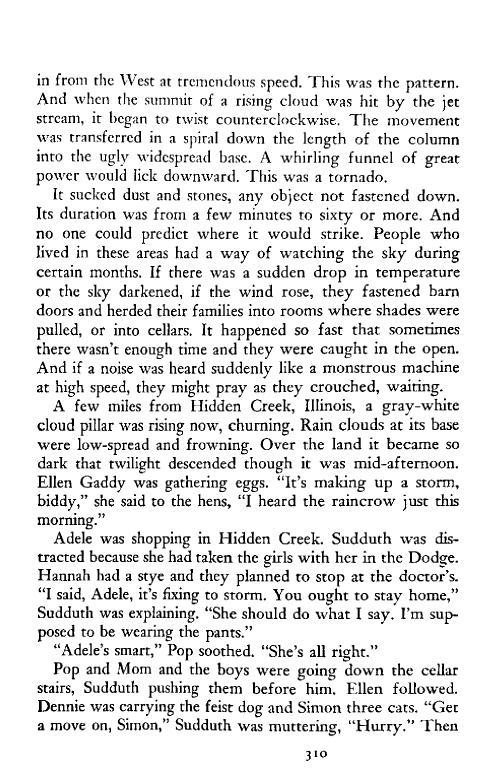 in from the West at tremendous speed. This was the pattern. And when the summit of a rising cloud was hit by the jet stream, it began to twist counterclockwise. The movement was transferred in a spiral down the length of the column into the ugly widespread base. A whirling funnel of great power would lick downward. This was a tornado.

It sucked dust and stones, any object not fastened down. Its duration was from a few minutes to sixty or more. And no one could predict where it would strike. People who lived in these areas had a way of watching the sky during certain months. If there was a sudden drop in temperature or the sky darkened, if the wind rose, they fastened barn doors and herded their families into rooms where shades were pulled, or into cellars. It happened so fast that sometimes there wasn't enough time and they were caught in the open. And if a noise was heard suddenly like a monstrous machine at high speed, they might pray as they crouched, waiting.

A few miles from Hidden Creek, Illinois, a gray-white cloud pillar was rising now, churning. Rain clouds at its base were low-spread and frowning. Over the land it became so dark that twilight descended though it was mid-afternoon. Ellen Gaddy was gathering eggs. "It's making up a storm, biddy," she said to the hens, "I heard the raincrow just this morning."

Adele was shopping in Hidden Creek. Sudduth was distracted because she had taken the girls with her in the Dodge. Hannah had a stye and they planned to stop at the doctor's. "I said, Adele, it's fixing to storm. You ought to stay home," Sudduth was explaining. "She should do what I say. I'm supposed to be wearing the pants."

"Adele's smart," Pop soothed. "She's all right."

Pop and Mom and the boys were going down the cellar stairs, Sudduth pushing them before him. Ellen followed. Dennie was carrying the feist dog and Simon three cats. "Get a move on, Simon," Sudduth was muttering, "Hurry." Then

310